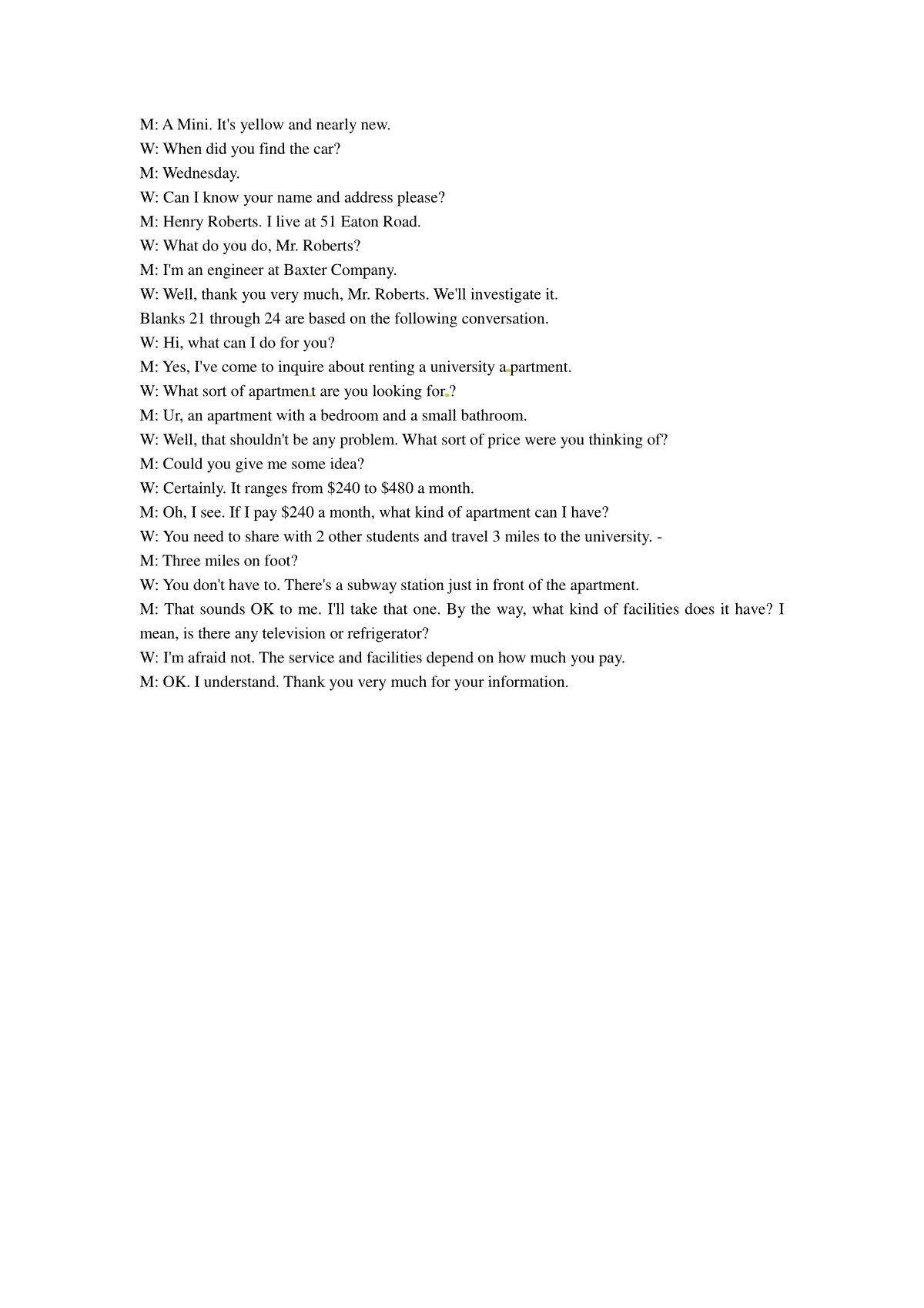 M: A Mini. It's yellow and nearly new.
W: When did you find the car?
M: Wednesday.
W: Can I know your name and address please?
M: Henry Roberts. I live at 51 Eaton Road.
W: What do you do, Mr. Roberts?
M: I'm an engineer at Baxter Company.
W: Well, thank you very much, Mr. Roberts. We'll investigate it.
Blanks 21 through 24 are based on the following conversation.
W: Hi, what can I do for you?
M: Yes, I've come to inquire about renting a university apartment.
W: What sort of apartment are you looking for?
M: Ur, an apartment with a bedroom and a small bathroom.
W: Well, that shouldn't be any problem. What sort of price were you thinking of?
M: Could you give me some idea?
W: Certainly. It ranges from \$240 to \$480 a month.
M: Oh, I see. If I pay \$240 a month, what kind of apartment can I have?
W: You need to share with 2 other students and travel 3 miles to the university. -
M: Three miles on foot?
W: You don't have to. There's a subway station just in front of the apartment.
M: That sounds OK to me. I'll take that one. By the way, what kind of facilities does it have? I mean, is there any television or refrigerator?
W: I'm afraid not. The service and facilities depend on how much you pay.
M: OK. I understand. Thank you very much for your information.